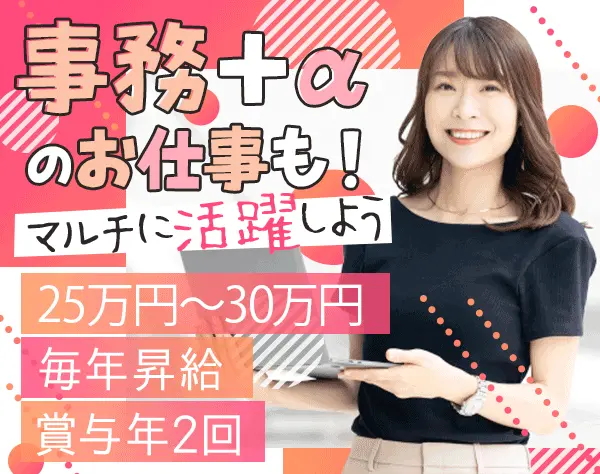 事務＋α
のお仕事も！
マルチに活躍しよう

25万円～30万円
毎年昇給
賞与年2回